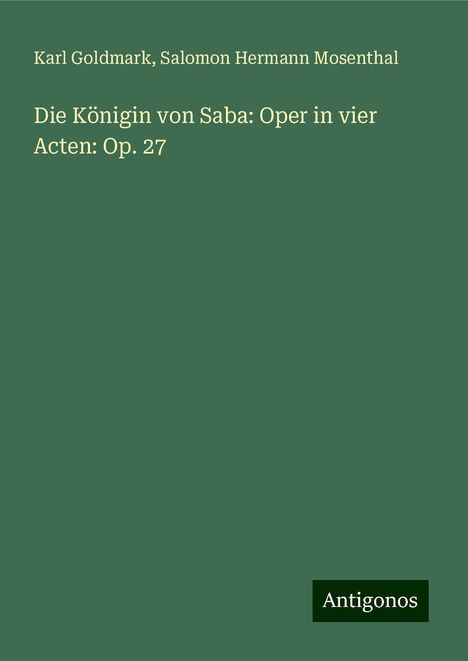 Karl Goldmark, Salomon Hermann Mosenthal

Die Königin von Saba: Oper in vier Acten: Op. 27

Antigonos